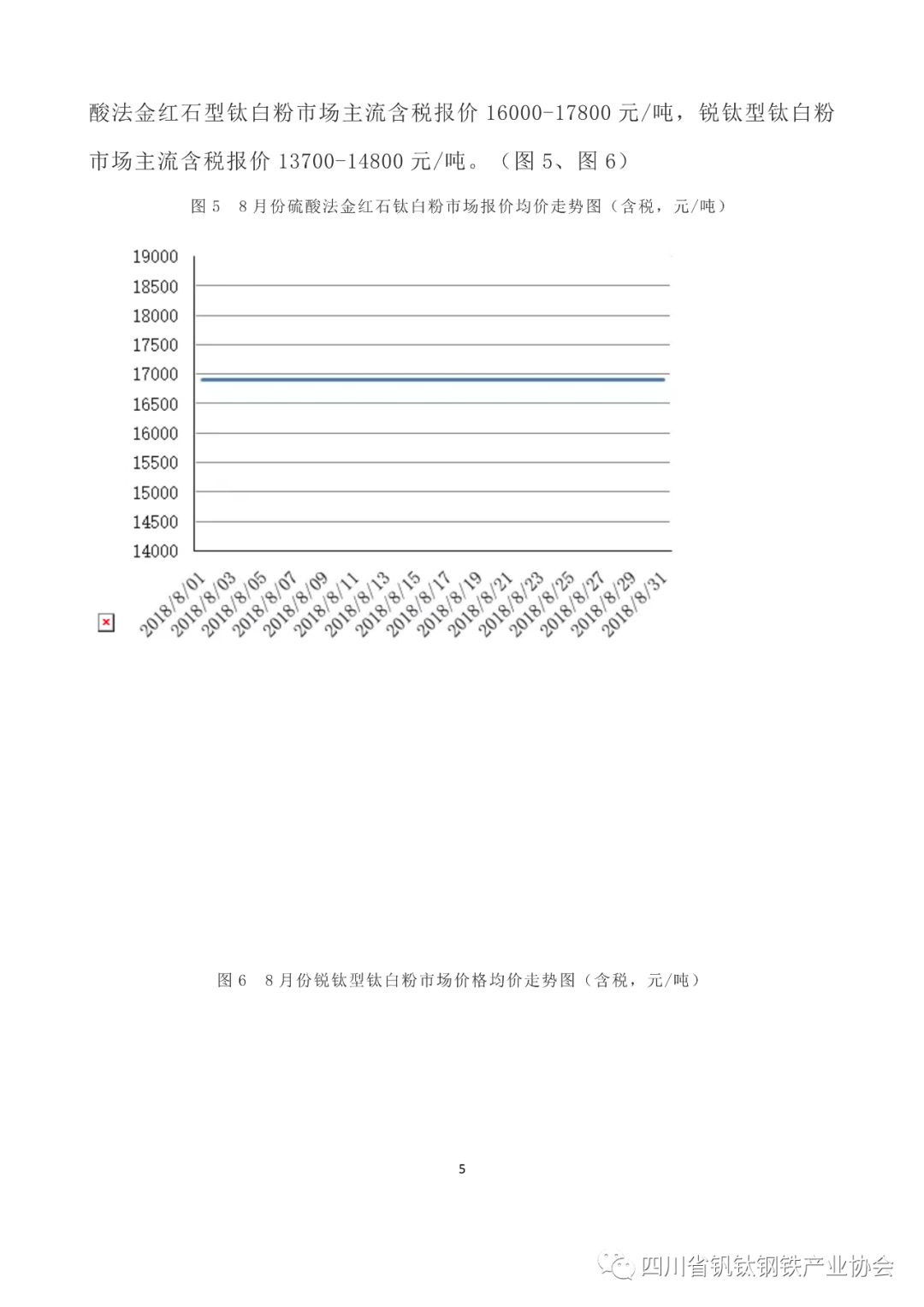 酸法金红石型钛白粉市场主流含税报价 16000-17800 元/吨，锐钛型钛白粉市场主流含税报价 13700-14800 元/吨。（图 5、图 6）

图 5　8 月份硫酸法金红石钛白粉市场报价均价走势图（含税，元/吨）

19000
18500
18000
17500
17000
16500
16000
15500
15000
14500
14000

2018/8/01 2018/8/03 2018/8/05 2018/8/07 2018/8/09 2018/8/11 2018/8/13 2018/8/15 2018/8/17 2018/8/19 2018/8/21 2018/8/23 2018/8/25 2018/8/27 2018/8/29 2018/8/31

图 6　8 月份锐钛型钛白粉市场价格均价走势图（含税，元/吨）

5

四川省钒钛钢铁产业协会